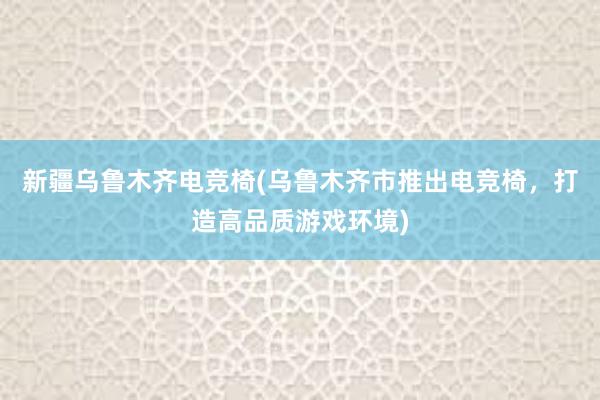 新疆乌鲁木齐电竞椅(乌鲁木齐市推出电竞椅，打造高品质游戏环境)